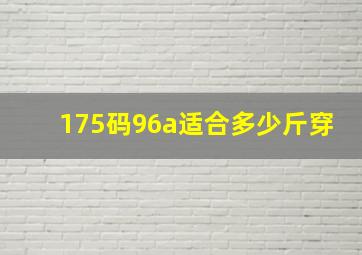 175码96a适合多少斤穿